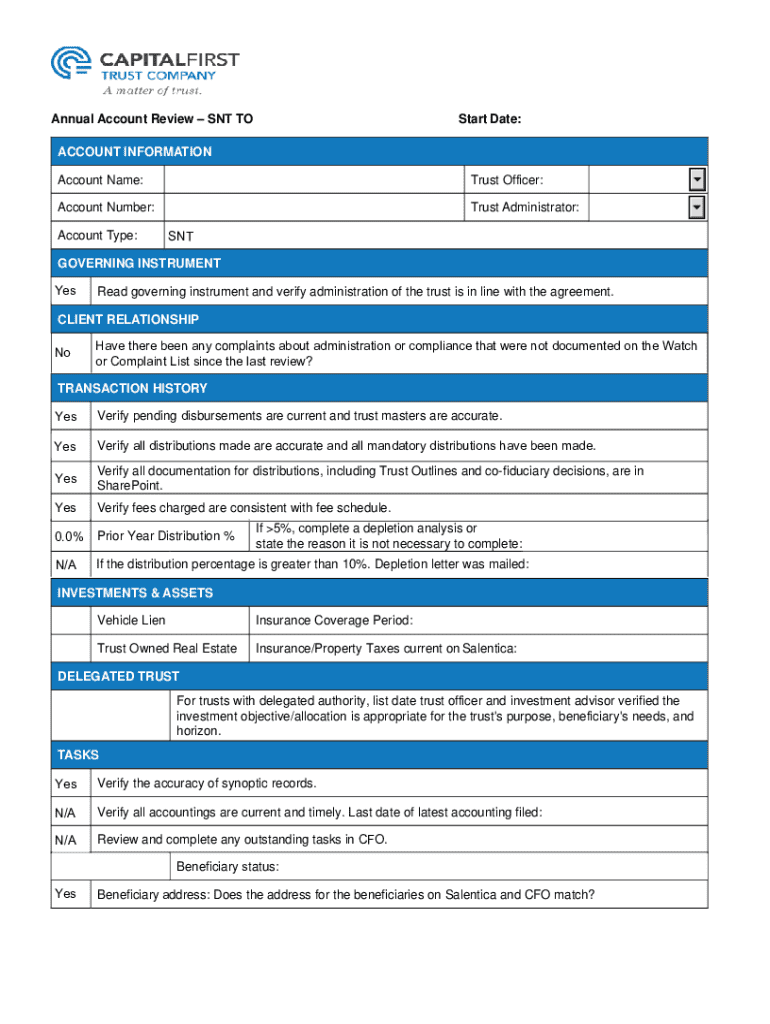 CAPITALFIRST
TRUST COMPANY
A matter of trust.

Annual Account Review – SNT TO

Start Date:

ACCOUNT INFORMATION

| Account Name: | | Trust Officer: | |
|---|---|---|---|
| Account Number: | | Trust Administrator: | |
| Account Type: | SNT | | |

GOVERNING INSTRUMENT

| Yes | Read governing instrument and verify administration of the trust is in line with the agreement. |
|---|---|

CLIENT RELATIONSHIP

| No | Have there been any complaints about administration or compliance that were not documented on the Watch or Complaint List since the last review? |
|---|---|

TRANSACTION HISTORY

| Yes | Verify pending disbursements are current and trust masters are accurate. | |
|---|---|---|
| Yes | Verify all distributions made are accurate and all mandatory distributions have been made. | |
| Yes | Verify all documentation for distributions, including Trust Outlines and co-fiduciary decisions, are in SharePoint. | |
| Yes | Verify fees charged are consistent with fee schedule. | |
| 0.0% | Prior Year Distribution % | If >5%, complete a depletion analysis or state the reason it is not necessary to complete: |
| N/A | If the distribution percentage is greater than 10%. Depletion letter was mailed: | |

INVESTMENTS & ASSETS

| | Vehicle Lien | Insurance Coverage Period: |
|---|---|---|
| | Trust Owned Real Estate | Insurance/Property Taxes current on Salentica: |

DELEGATED TRUST

| | For trusts with delegated authority, list date trust officer and investment advisor verified the investment objective/allocation is appropriate for the trust's purpose, beneficiary's needs, and horizon. |
|---|---|

TASKS

| Yes | Verify the accuracy of synoptic records. |
|---|---|
| N/A | Verify all accountings are current and timely. Last date of latest accounting filed: |
| N/A | Review and complete any outstanding tasks in CFO. |
| | Beneficiary status: |
| Yes | Beneficiary address: Does the address for the beneficiaries on Salentica and CFO match? |